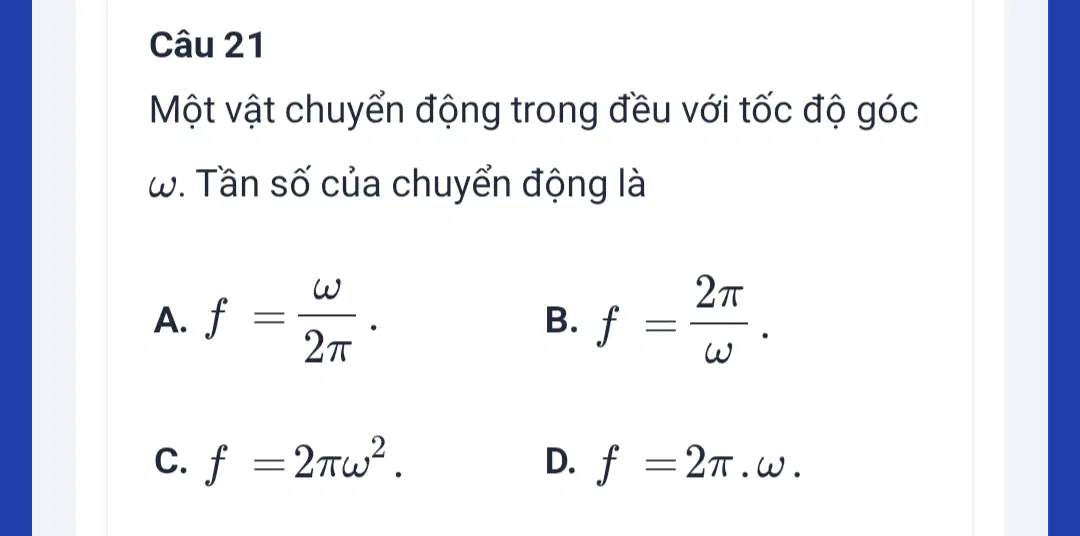 Câu 21

Một vật chuyển động trong đều với tốc độ góc $\omega$. Tần số của chuyển động là

A. $f = \frac{\omega}{2\pi}$.

B. $f = \frac{2\pi}{\omega}$.

C. $f = 2\pi\omega^2$.

D. $f = 2\pi.\omega$.